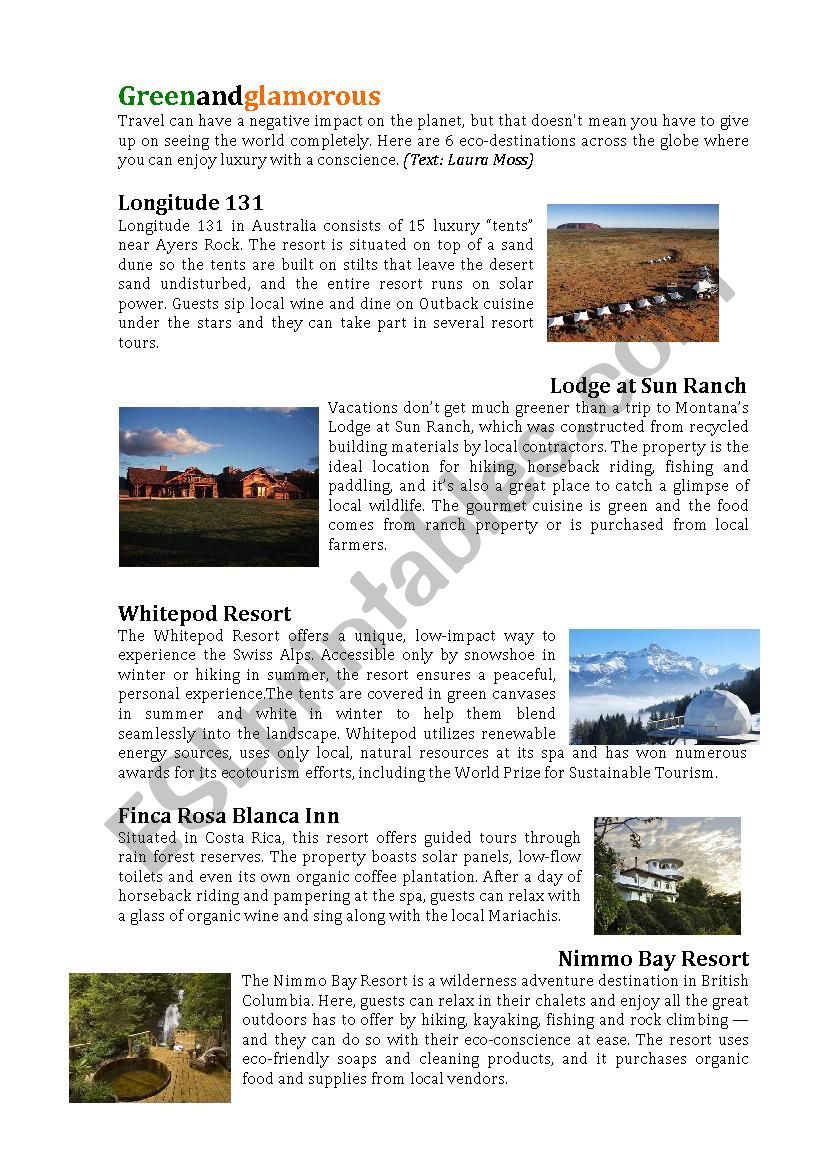 Greenandglamorous
Travel can have a negative impact on the planet, but that doesn't mean you have to give up on seeing the world completely. Here are 6 eco-destinations across the globe where you can enjoy luxury with a conscience. (Text: Laura Moss)

Longitude 131
Longitude 131 in Australia consists of 15 luxury "tents" near Ayers Rock. The resort is situated on top of a sand dune so the tents are built on stilts that leave the desert sand undisturbed, and the entire resort runs on solar power. Guests sip local wine and dine on Outback cuisine under the stars and they can take part in several resort tours.

Lodge at Sun Ranch
Vacations don't get much greener than a trip to Montana's Lodge at Sun Ranch, which was constructed from recycled building materials by local contractors. The property is the ideal location for hiking, horseback riding, fishing and paddling, and it's also a great place to catch a glimpse of local wildlife. The gourmet cuisine is green and the food comes from ranch property or is purchased from local farmers.

Whitepod Resort
The Whitepod Resort offers a unique, low-impact way to experience the Swiss Alps. Accessible only by snowshoe in winter or hiking in summer, the resort ensures a peaceful, personal experience.The tents are covered in green canvases in summer and white in winter to help them blend seamlessly into the landscape. Whitepod utilizes renewable energy sources, uses only local, natural resources at its spa and has won numerous awards for its ecotourism efforts, including the World Prize for Sustainable Tourism.

Finca Rosa Blanca Inn
Situated in Costa Rica, this resort offers guided tours through rain forest reserves. The property boasts solar panels, low-flow toilets and even its own organic coffee plantation. After a day of horseback riding and pampering at the spa, guests can relax with a glass of organic wine and sing along with the local Mariachis.

Nimmo Bay Resort
The Nimmo Bay Resort is a wilderness adventure destination in British Columbia. Here, guests can relax in their chalets and enjoy all the great outdoors has to offer by hiking, kayaking, fishing and rock climbing — and they can do so with their eco-conscience at ease. The resort uses eco-friendly soaps and cleaning products, and it purchases organic food and supplies from local vendors.

ESLprintables.com